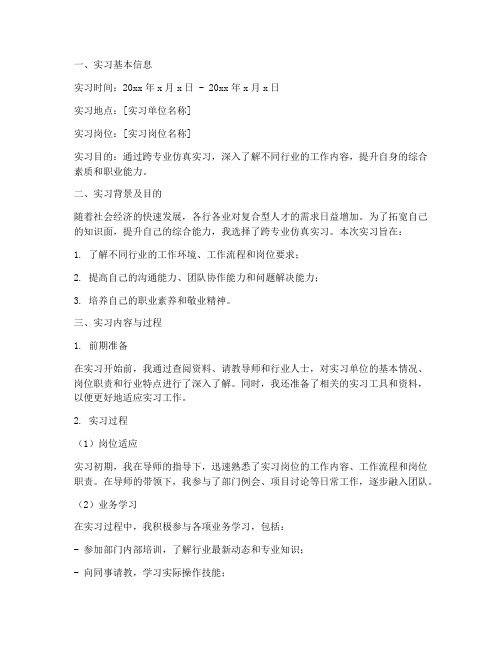 一、实习基本信息

实习时间：20xx 年 x 月 x 日 - 20xx 年 x 月 x 日

实习地点：[实习单位名称]

实习岗位：[实习岗位名称]

实习目的：通过跨专业仿真实习，深入了解不同行业的工作内容，提升自身的综合素质和职业能力。

二、实习背景及目的

随着社会经济的快速发展，各行各业对复合型人才的需求日益增加。为了拓宽自己的知识面，提升自己的综合能力，我选择了跨专业仿真实习。本次实习旨在：

1. 了解不同行业的工作环境、工作流程和岗位要求；

2. 提高自己的沟通能力、团队协作能力和问题解决能力；

3. 培养自己的职业素养和敬业精神。

三、实习内容与过程

1. 前期准备

在实习开始前，我通过查阅资料、请教导师和行业人士，对实习单位的基本情况、岗位职责和行业特点进行了深入了解。同时，我还准备了相关的实习工具和资料，以便更好地适应实习工作。

2. 实习过程

（1）岗位适应

实习初期，我在导师的指导下，迅速熟悉了实习岗位的工作内容、工作流程和岗位职责。在导师的带领下，我参与了部门例会、项目讨论等日常工作，逐步融入团队。

（2）业务学习

在实习过程中，我积极参与各项业务学习，包括：

- 参加部门内部培训，了解行业最新动态和专业知识；

- 向同事请教，学习实际操作技能；